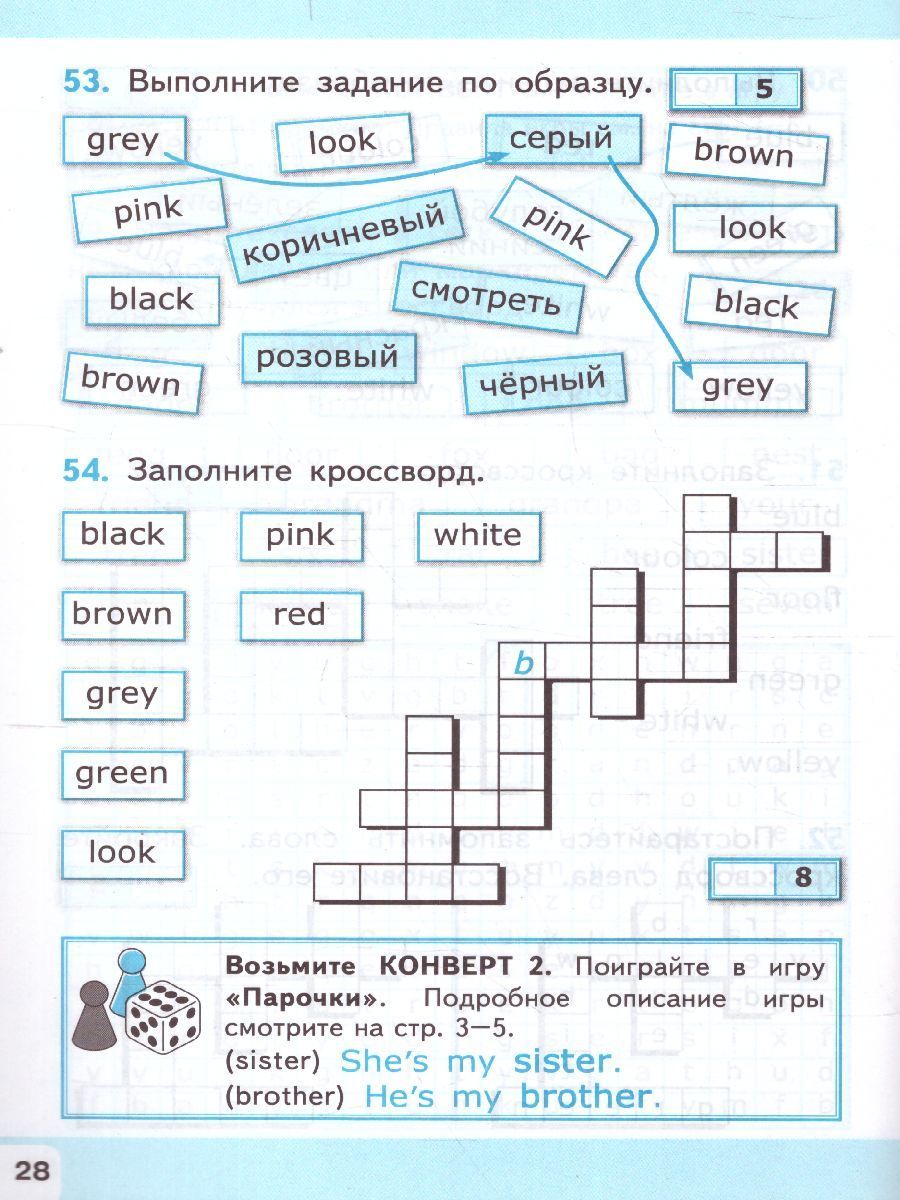 53. Выполните задание по образцу.

5

grey

look

серый

brown

pink

коричневый

pink

look

black

смотреть

black

brown

розовый

чёрный

grey

54. Заполните кроссворд.

black

pink

white

brown

red

grey

green

look

b

8

Возьмите КОНВЕРТ 2. Поиграйте в игру «Парочки». Подробное описание игры смотрите на стр. 3—5.
(sister) She's my sister.
(brother) He's my brother.

28